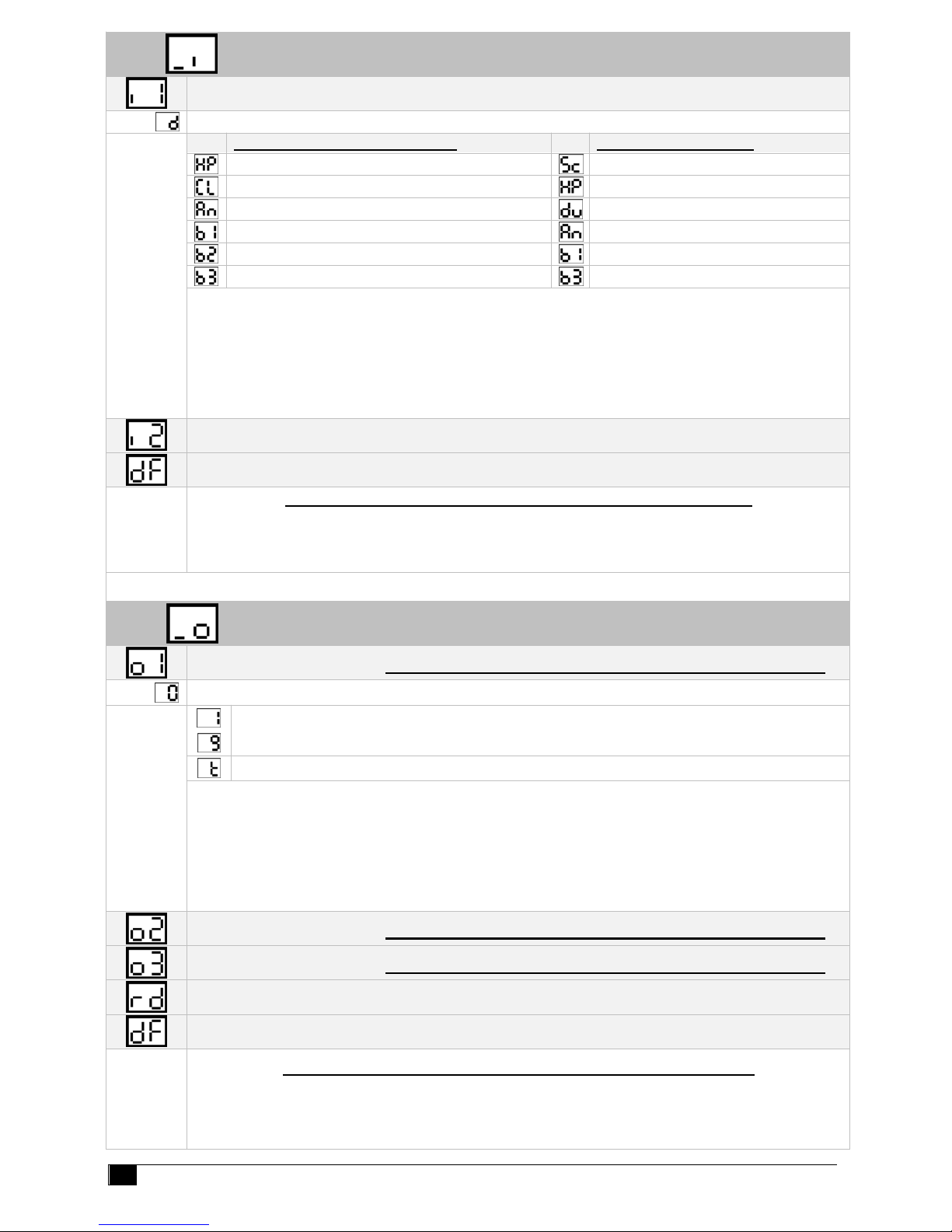 _i

i1

d

| | | | |
|---|---|---|---|
| HP | | Sc | |
| CL | | HP | |
| An | | du | |
| b1 | | An | |
| b2 | | b1 | |
| b3 | | b3 | |

i2

dF

_o

o1

0

1

9

t

o2

o3

rd

dF